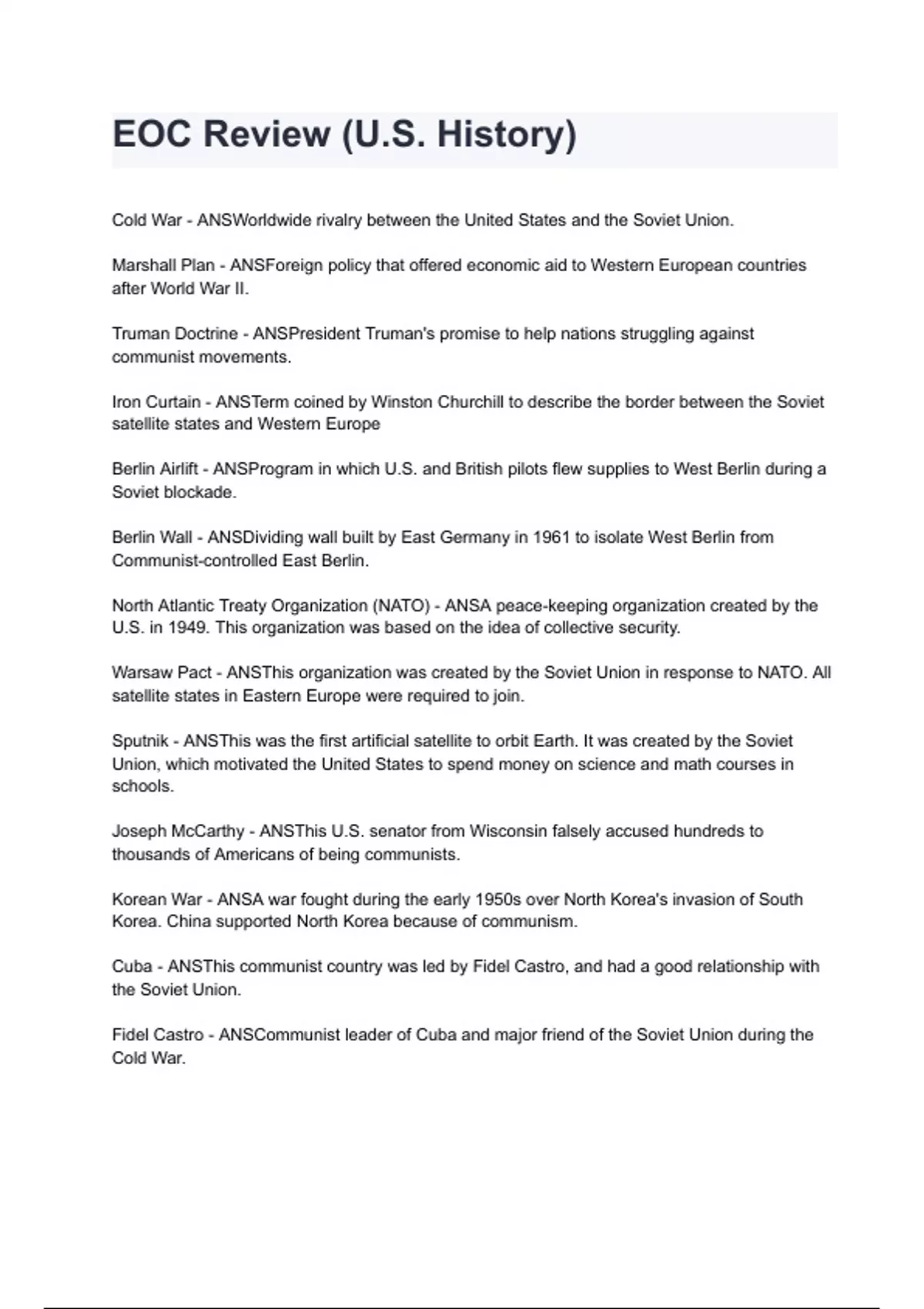 EOC Review (U.S. History)

Cold War - ANSWorldwide rivalry between the United States and the Soviet Union.

Marshall Plan - ANSForeign policy that offered economic aid to Western European countries after World War II.

Truman Doctrine - ANSPresident Truman's promise to help nations struggling against communist movements.

Iron Curtain - ANSTerm coined by Winston Churchill to describe the border between the Soviet satellite states and Western Europe

Berlin Airlift - ANSProgram in which U.S. and British pilots flew supplies to West Berlin during a Soviet blockade.

Berlin Wall - ANSDividing wall built by East Germany in 1961 to isolate West Berlin from Communist-controlled East Berlin.

North Atlantic Treaty Organization (NATO) - ANSA peace-keeping organization created by the U.S. in 1949. This organization was based on the idea of collective security.

Warsaw Pact - ANSThis organization was created by the Soviet Union in response to NATO. All satellite states in Eastern Europe were required to join.

Sputnik - ANSThis was the first artificial satellite to orbit Earth. It was created by the Soviet Union, which motivated the United States to spend money on science and math courses in schools.

Joseph McCarthy - ANSThis U.S. senator from Wisconsin falsely accused hundreds to thousands of Americans of being communists.

Korean War - ANSA war fought during the early 1950s over North Korea's invasion of South Korea. China supported North Korea because of communism.

Cuba - ANSThis communist country was led by Fidel Castro, and had a good relationship with the Soviet Union.

Fidel Castro - ANSCommunist leader of Cuba and major friend of the Soviet Union during the Cold War.